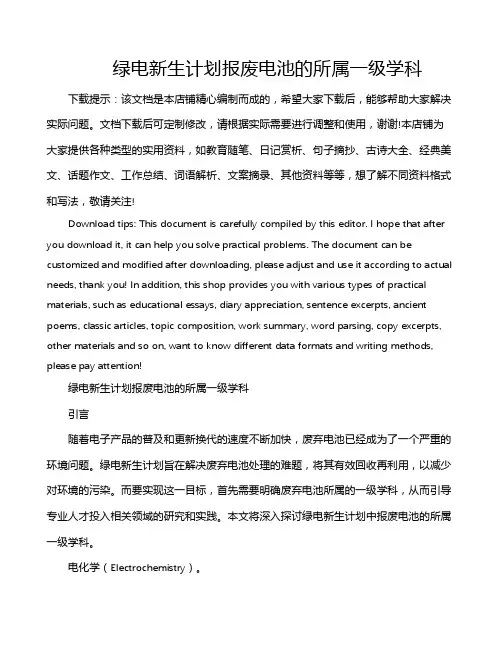 绿电新生计划报废电池的所属一级学科

下载提示：该文档是本店铺精心编制而成的，希望大家下载后，能够帮助大家解决实际问题。文档下载后可定制修改，请根据实际需要进行调整和使用，谢谢!本店铺为大家提供各种类型的实用资料，如教育随笔、日记赏析、句子摘抄、古诗大全、经典美文、话题作文、工作总结、词语解析、文案摘录、其他资料等等，想了解不同资料格式和写法，敬请关注!

Download tips: This document is carefully compiled by this editor. I hope that after you download it, it can help you solve practical problems. The document can be customized and modified after downloading, please adjust and use it according to actual needs, thank you! In addition, this shop provides you with various types of practical materials, such as educational essays, diary appreciation, sentence excerpts, ancient poems, classic articles, topic composition, work summary, word parsing, copy excerpts, other materials and so on, want to know different data formats and writing methods, please pay attention!

绿电新生计划报废电池的所属一级学科

引言

随着电子产品的普及和更新换代的速度不断加快，废弃电池已经成为了一个严重的环境问题。绿电新生计划旨在解决废弃电池处理的难题，将其有效回收再利用，以减少对环境的污染。而要实现这一目标，首先需要明确废弃电池所属的一级学科，从而引导专业人才投入相关领域的研究和实践。本文将深入探讨绿电新生计划中报废电池的所属一级学科。

电化学（Electrochemistry）。